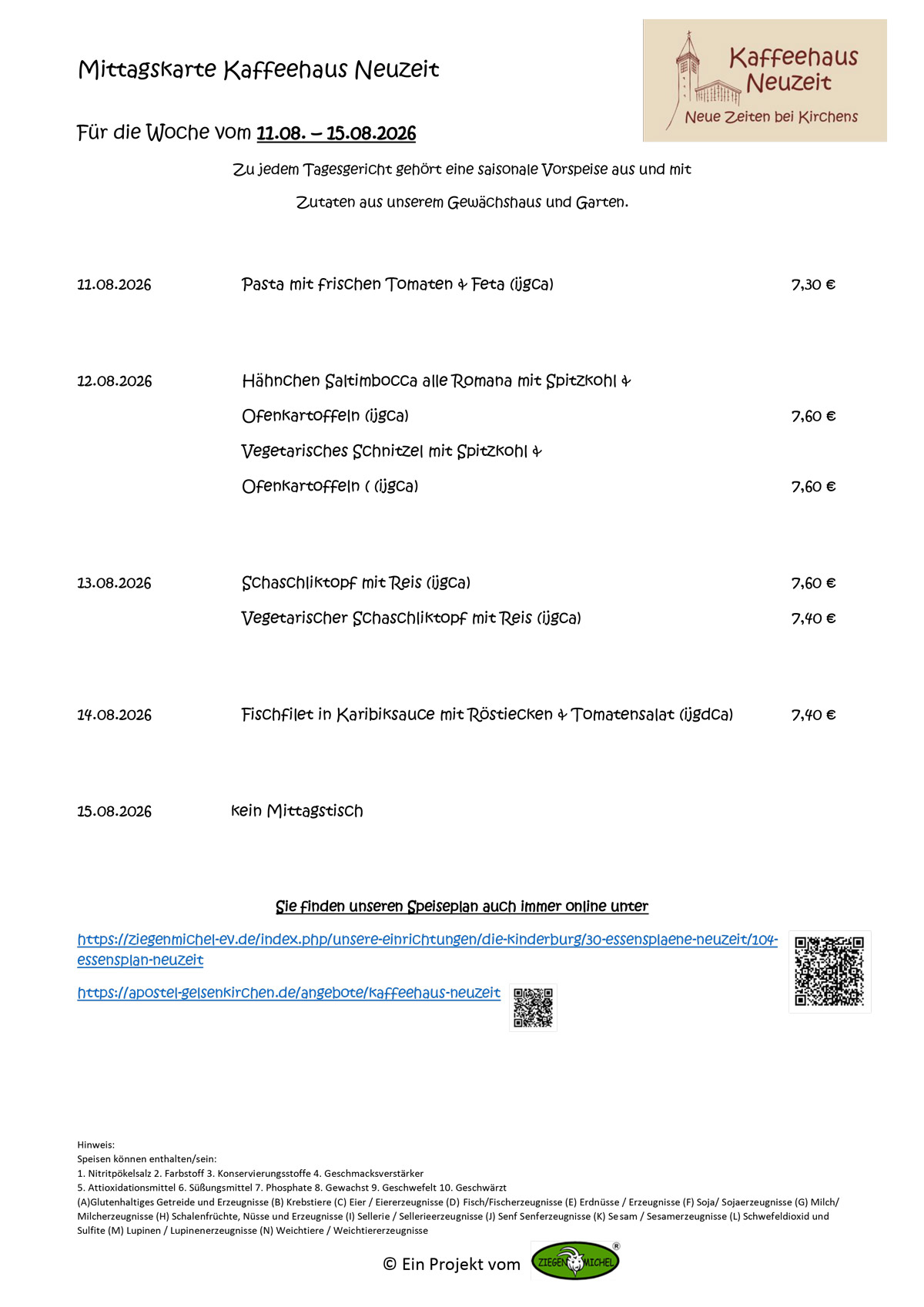 Mittagskarte Kaffeehaus Neuzeit

Kaffeehaus Neuzeit
Neue Zeiten bei Kirchens

Für die Woche vom 11.08. – 15.08.2026

Zu jedem Tagesgericht gehört eine saisonale Vorspeise aus und mit Zutaten aus unserem Gewächshaus und Garten.

11.08.2026 Pasta mit frischen Tomaten & Feta (ijgca) 7,30 €

12.08.2026 Hähnchen Saltimbocca alle Romana mit Spitzkohl & Ofenkartoffeln (ijgca) 7,60 €

Vegetarisches Schnitzel mit Spitzkohl & Ofenkartoffeln ( (ijgca) 7,60 €

13.08.2026 Schaschliktopf mit Reis (ijgca) 7,60 €

Vegetarischer Schaschliktopf mit Reis (ijgca) 7,40 €

14.08.2026 Fischfilet in Karibiksauce mit Röstiecken & Tomatensalat (ijgdca) 7,40 €

15.08.2026 kein Mittagstisch

Sie finden unseren Speiseplan auch immer online unter

https://ziegenmichel-ev.de/index.php/unsere-einrichtungen/die-kinderburg/30-essensplaene-neuzeit/104-essensplan-neuzeit

https://apostel-gelsenkirchen.de/angebote/kaffeehaus-neuzeit

Hinweis:
Speisen können enthalten/sein:
1. Nitritpökelsalz 2. Farbstoff 3. Konservierungsstoffe 4. Geschmacksverstärker
5. Attioxidationsmittel 6. Süßungsmittel 7. Phosphate 8. Gewachst 9. Geschwefelt 10. Geschwärzt
(A)Glutenhaltiges Getreide und Erzeugnisse (B) Krebstiere (C) Eier / Eiererzeugnisse (D) Fisch/Fischerzeugnisse (E) Erdnüsse / Erzeugnisse (F) Soja/ Sojaerzeugnisse (G) Milch/ Milcherzeugnisse (H) Schalenfrüchte, Nüsse und Erzeugnisse (I) Sellerie / Sellerieerzeugnisse (J) Senf Senferzeugnisse (K) Sesam / Sesamerzeugnisse (L) Schwefeldioxid und Sulfite (M) Lupinen / Lupinenerzeugnisse (N) Weichtiere / Weichtiererzeugnisse

© Ein Projekt vom ZIEGEN MICHEL ®